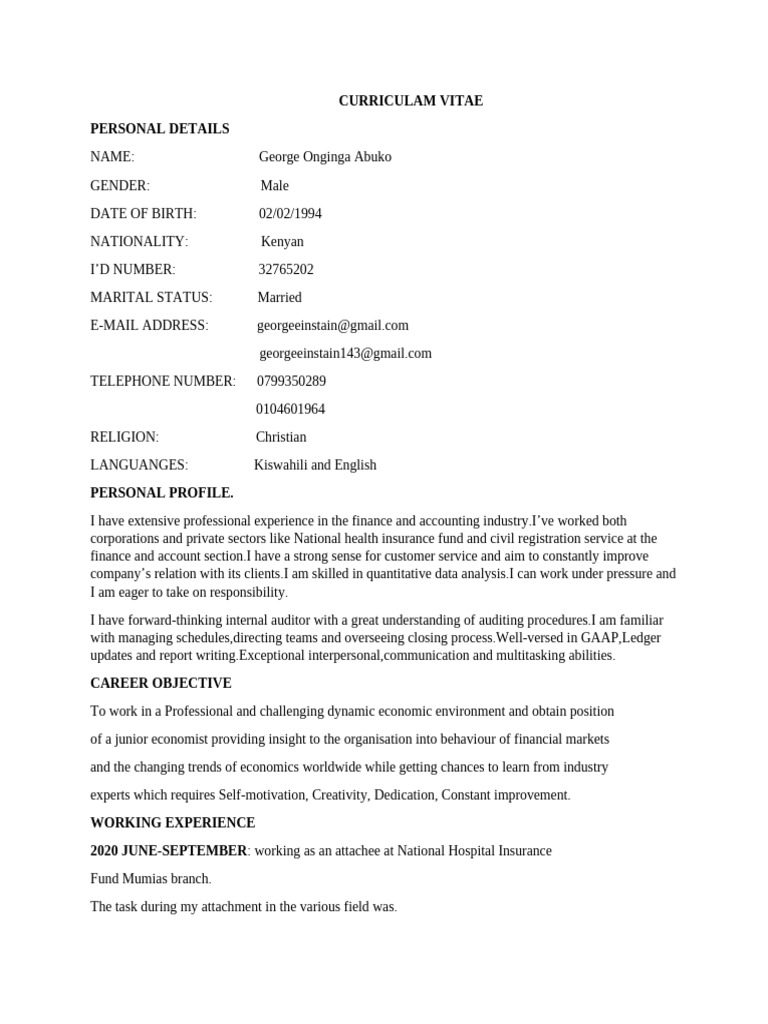 CURRICULAM VITAE

PERSONAL DETAILS

NAME: George Onginga Abuko

GENDER: Male

DATE OF BIRTH: 02/02/1994

NATIONALITY: Kenyan

I'D NUMBER: 32765202

MARITAL STATUS: Married

E-MAIL ADDRESS: georgeeinstain@gmail.com

georgeeinstain143@gmail.com

TELEPHONE NUMBER: 0799350289

0104601964

RELIGION: Christian

LANGUANGES: Kiswahili and English

PERSONAL PROFILE.

I have extensive professional experience in the finance and accounting industry.I've worked both corporations and private sectors like National health insurance fund and civil registration service at the finance and account section.I have a strong sense for customer service and aim to constantly improve company's relation with its clients.I am skilled in quantitative data analysis.I can work under pressure and I am eager to take on responsibility.

I have forward-thinking internal auditor with a great understanding of auditing procedures.I am familiar with managing schedules,directing teams and overseeing closing process.Well-versed in GAAP,Ledger updates and report writing.Exceptional interpersonal,communication and multitasking abilities.

CAREER OBJECTIVE

To work in a Professional and challenging dynamic economic environment and obtain position of a junior economist providing insight to the organisation into behaviour of financial markets and the changing trends of economics worldwide while getting chances to learn from industry experts which requires Self-motivation, Creativity, Dedication, Constant improvement.

WORKING EXPERIENCE

2020 JUNE-SEPTEMBER: working as an attachee at National Hospital Insurance Fund Mumias branch.

The task during my attachment in the various field was.